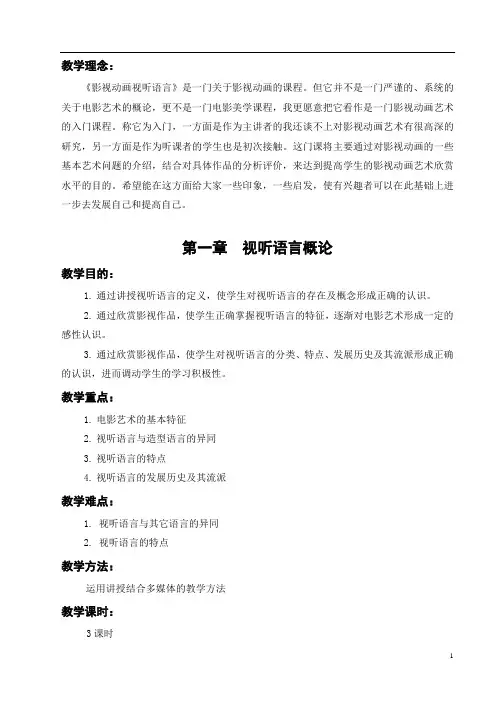 教学理念：

《影视动画视听语言》是一门关于影视动画的课程。但它并不是一门严谨的、系统的关于电影艺术的概论，更不是一门电影美学课程，我更愿意把它看作是一门影视动画艺术的入门课程。称它为入门，一方面是作为主讲者的我还谈不上对影视动画艺术有很高深的研究，另一方面是作为听课者的学生也是初次接触。这门课将主要通过对影视动画的一些基本艺术问题的介绍，结合对具体作品的分析评价，来达到提高学生的影视动画艺术欣赏水平的目的，希望能在这方面给大家一些印象，一些启发，使有兴趣者可以在此基础上进一步去发展自己和提高自己。

第一章　视听语言概论

教学目的：

1. 通过讲授视听语言的定义，使学生对视听语言的存在及概念形成正确的认识。

2. 通过欣赏影视作品，使学生正确掌握视听语言的特征，逐渐对电影艺术形成一定的感性认识。

3. 通过欣赏影视作品，使学生对视听语言的分类、特点、发展历史及其流派形成正确的认识，进而调动学生的学习积极性。

教学重点：

1. 电影艺术的基本特征
2. 视听语言与造型语言的异同
3. 视听语言的特点
4. 视听语言的发展历史及其流派

教学难点：

1. 视听语言与其它语言的异同
2. 视听语言的特点

教学方法：

运用讲授结合多媒体的教学方法

教学课时：

3 课时

1